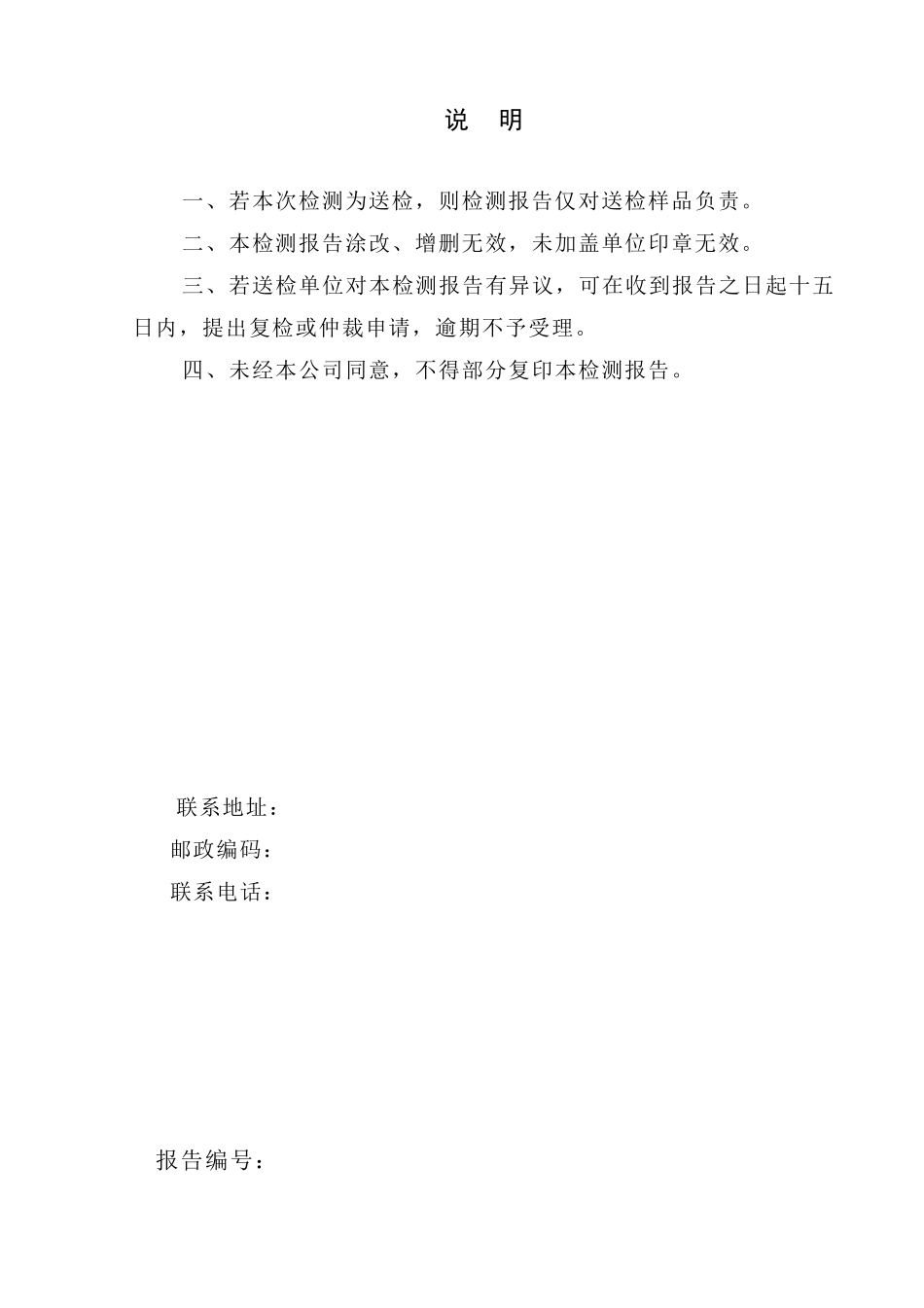 说　明

一、若本次检测为送检，则检测报告仅对送检样品负责。

二、本检测报告涂改、增删无效，未加盖单位印章无效。

三、若送检单位对本检测报告有异议，可在收到报告之日起十五日内，提出复检或仲裁申请，逾期不予受理。

四、未经本公司同意，不得部分复印本检测报告。

联系地址：
邮政编码：
联系电话：

报告编号：